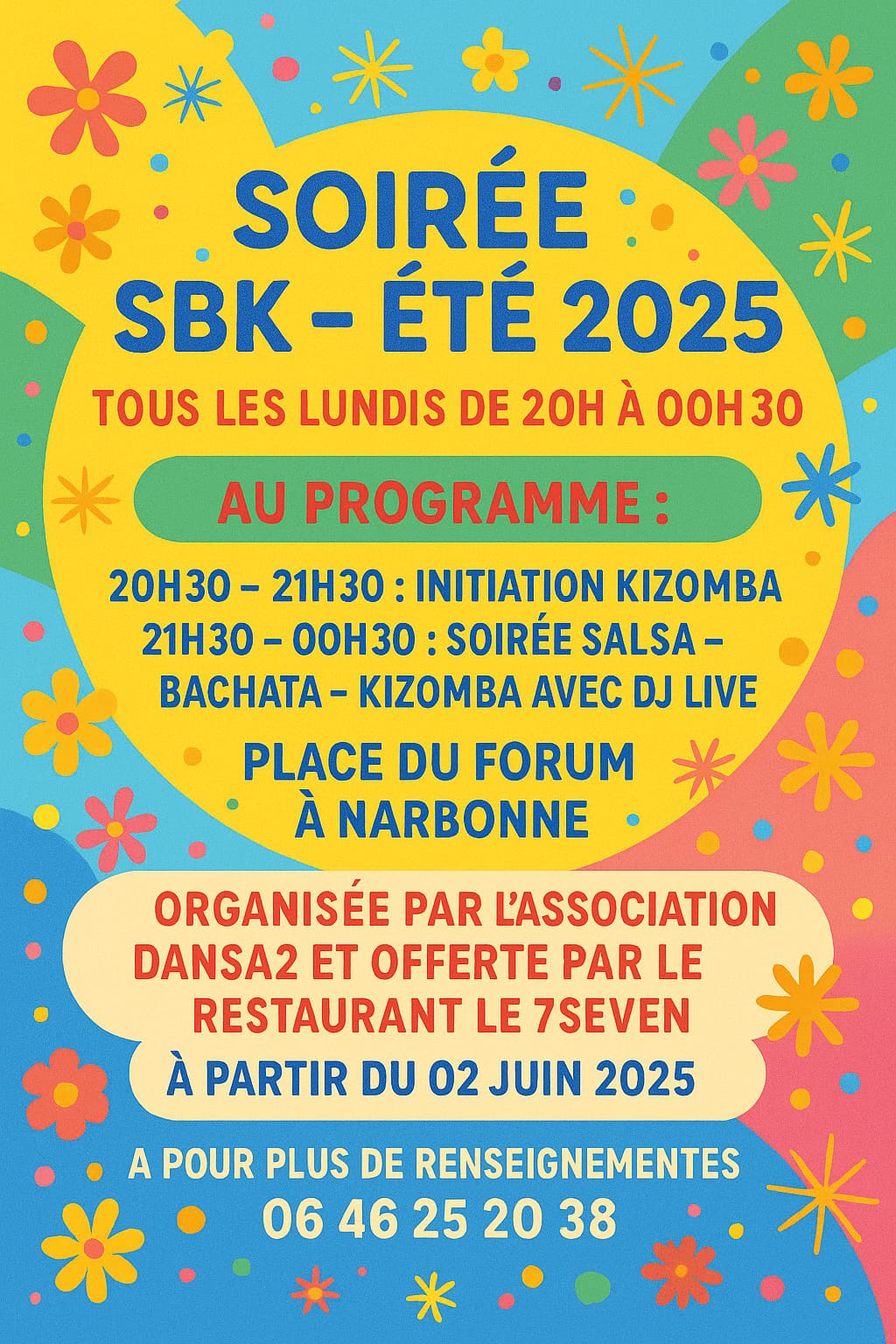 SOIRÉE
SBK – ÉTÉ 2025

TOUS LES LUNDIS DE 20H À 00H30

AU PROGRAMME :

20H30 – 21H30 : INITIATION KIZOMBA
21H30 – 00H30 : SOIRÉE SALSA – BACHATA – KIZOMBA AVEC DJ LIVE

PLACE DU FORUM
À NARBONNE

ORGANISÉE PAR L'ASSOCIATION DANSA2 ET OFFERTE PAR LE RESTAURANT LE 7SEVEN

À PARTIR DU 02 JUIN 2025

A POUR PLUS DE RENSEIGNEMENTES
06 46 25 20 38